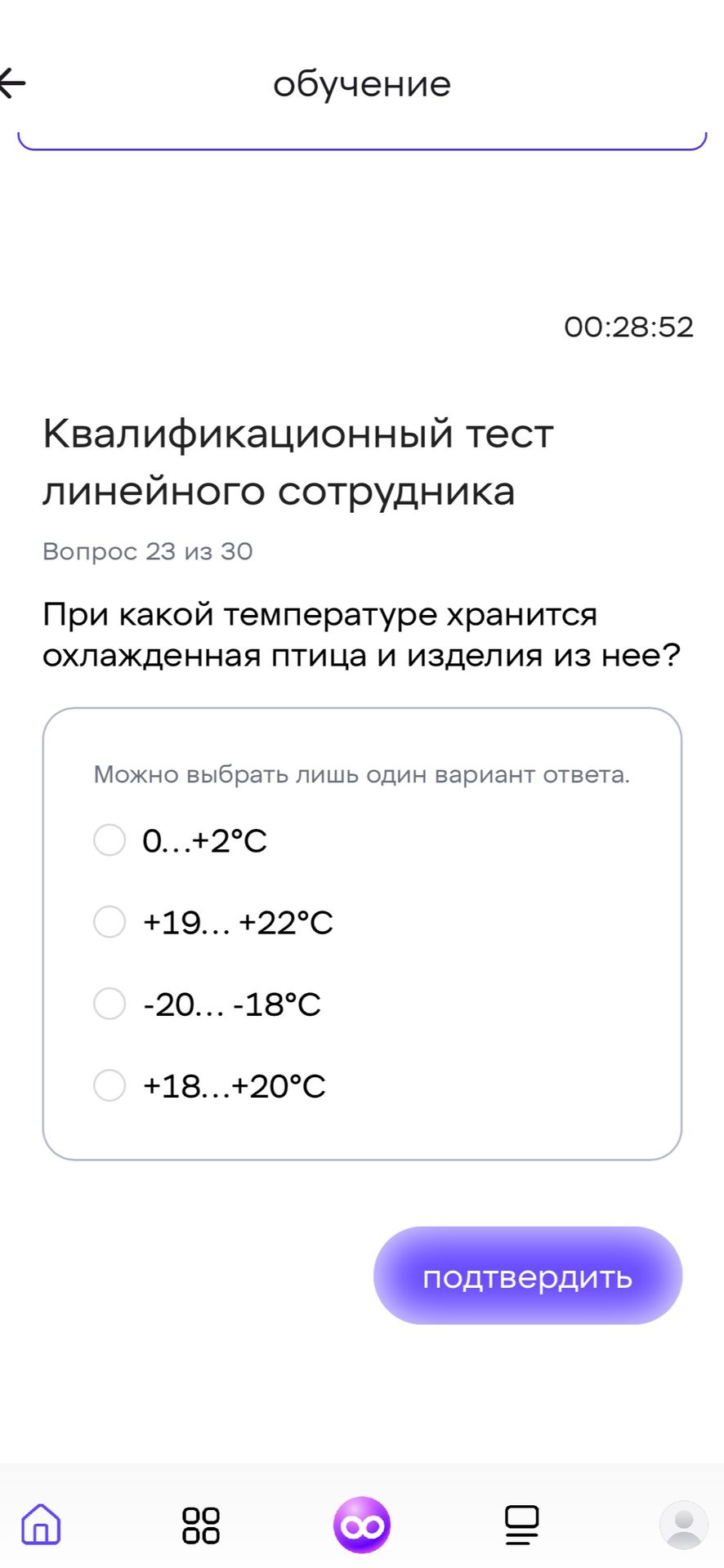 обучение

00:28:52

Квалификационный тест линейного сотрудника

Вопрос 23 из 30

При какой температуре хранится охлажденная птица и изделия из нее?

Можно выбрать лишь один вариант ответа.

0...+2°C

+19... +22°C

-20... -18°C

+18...+20°C

подтвердить